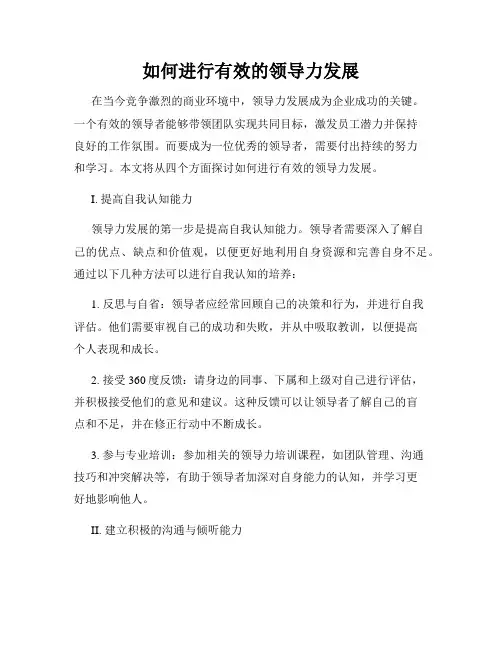 如何进行有效的领导力发展

在当今竞争激烈的商业环境中，领导力发展成为企业成功的关键。一个有效的领导者能够带领团队实现共同目标，激发员工潜力并保持良好的工作氛围。而要成为一位优秀的领导者，需要付出持续的努力和学习。本文将从四个方面探讨如何进行有效的领导力发展。

I. 提高自我认知能力

领导力发展的第一步是提高自我认知能力。领导者需要深入了解自己的优点、缺点和价值观，以便更好地利用自身资源和完善自身不足。通过以下几种方法可以进行自我认知的培养：

1. 反思与自省：领导者应经常回顾自己的决策和行为，并进行自我评估。他们需要审视自己的成功和失败，并从中吸取教训，以便提高个人表现和成长。

2. 接受 360 度反馈：请身边的同事、下属和上级对自己进行评估，并积极接受他们的意见和建议。这种反馈可以让领导者了解自己的盲点和不足，并在修正行动中不断成长。

3. 参与专业培训：参加相关的领导力培训课程，如团队管理、沟通技巧和冲突解决等，有助于领导者加深对自身能力的认知，并学习更好地影响他人。

II. 建立积极的沟通与倾听能力